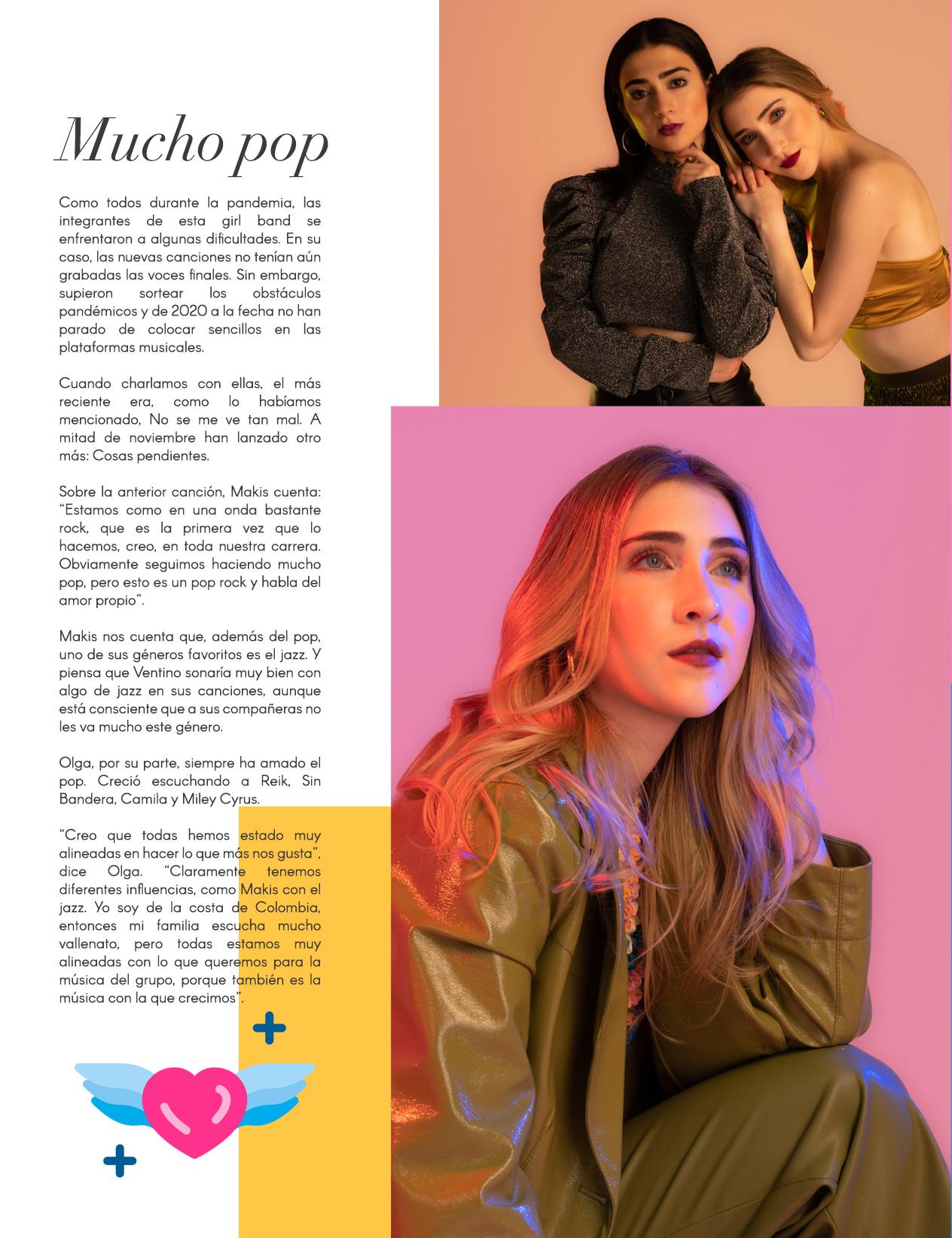 Mucho pop

Como todos durante la pandemia, las integrantes de esta girl band se enfrentaron a algunas dificultades. En su caso, las nuevas canciones no tenían aún grabadas las voces finales. Sin embargo, supieron sortear los obstáculos pandémicos y de 2020 a la fecha no han parado de colocar sencillos en las plataformas musicales.

Cuando charlamos con ellas, el más reciente era, como lo habíamos mencionado, No se me ve tan mal. A mitad de noviembre han lanzado otro más: Cosas pendientes.

Sobre la anterior canción, Makis cuenta: "Estamos como en una onda bastante rock, que es la primera vez que lo hacemos, creo, en toda nuestra carrera. Obviamente seguimos haciendo mucho pop, pero esto es un pop rock y habla del amor propio".

Makis nos cuenta que, además del pop, uno de sus géneros favoritos es el jazz. Y piensa que Ventino sonaría muy bien con algo de jazz en sus canciones, aunque está consciente que a sus compañeras no les va mucho este género.

Olga, por su parte, siempre ha amado el pop. Creció escuchando a Reik, Sin Bandera, Camila y Miley Cyrus.

"Creo que todas hemos estado muy alineadas en hacer lo que más nos gusta", dice Olga. "Claramente tenemos diferentes influencias, como Makis con el jazz. Yo soy de la costa de Colombia, entonces mi familia escucha mucho vallenato, pero todas estamos muy alineadas con lo que queremos para la música del grupo, porque también es la música con la que crecimos".